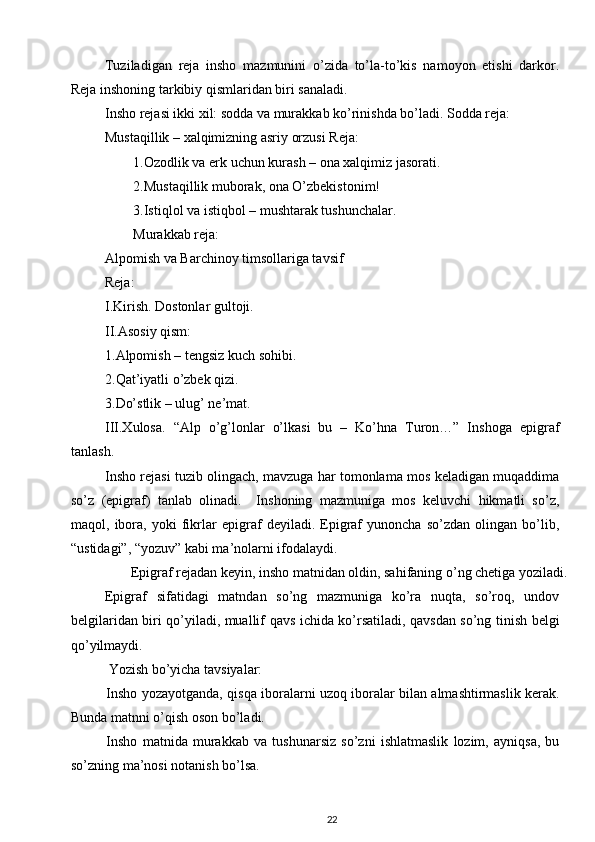 Tuziladigan reja insho mazmunini o’zida to’la-to’kis namoyon etishi darkor. Reja inshoning tarkibiy qismlaridan biri sanaladi.

Insho rejasi ikki xil: sodda va murakkab ko’rinishda bo’ladi. Sodda reja:

Mustaqillik – xalqimizning asriy orzusi Reja:

1.Ozodlik va erk uchun kurash – ona xalqimiz jasorati.

2.Mustaqillik muborak, ona O’zbekistonim!

3.Istiqlol va istiqbol – mushtarak tushunchalar.

Murakkab reja:

Alpomish va Barchinoy timsollariga tavsif

Reja:

I.Kirish. Dostonlar gultoji.

II.Asosiy qism:

1.Alpomish – tengsiz kuch sohibi.

2.Qat’iyatli o’zbek qizi.

3.Do’stlik – ulug’ ne’mat.

III.Xulosa. “Alp o’g’lonlar o’lkasi bu – Ko’hna Turon…” Inshoga epigraf tanlash.

Insho rejasi tuzib olingach, mavzuga har tomonlama mos keladigan muqaddima so’z (epigraf) tanlab olinadi. Inshoning mazmuniga mos keluvchi hikmatli so’z, maqol, ibora, yoki fikrlar epigraf deyiladi. Epigraf yunoncha so’zdan olingan bo’lib, “ustidagi”, “yozuv” kabi ma’nolarni ifodalaydi.

Epigraf rejadan keyin, insho matnidan oldin, sahifaning o’ng chetiga yoziladi. Epigraf sifatidagi matndan so’ng mazmuniga ko’ra nuqta, so’roq, undov belgilaridan biri qo’yiladi, muallif qavs ichida ko’rsatiladi, qavsdan so’ng tinish belgi qo’yilmaydi.

Yozish bo’yicha tavsiyalar:

Insho yozayotganda, qisqa iboralarni uzoq iboralar bilan almashtirmaslik kerak. Bunda matnni o’qish oson bo’ladi.

Insho matnida murakkab va tushunarsiz so’zni ishlatmaslik lozim, ayniqsa, bu so’zning ma’nosi notanish bo’lsa.

22